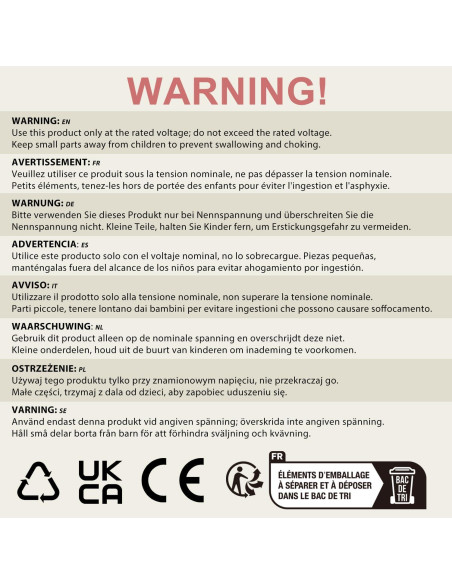 WARNING!

WARNING: EN
Use this product only at the rated voltage; do not exceed the rated voltage.
Keep small parts away from children to prevent swallowing and choking.

AVERTISSEMENT: FR
Veuillez utiliser ce produit sous la tension nominale, ne pas dépasser la tension nominale.
Petits éléments, tenez-les hors de portée des enfants pour éviter l'ingestion et l'asphyxie.

WARNUNG: DE
Bitte verwenden Sie dieses Produkt nur bei Nennspannung und überschreiten Sie die Nennspannung nicht. Kleine Teile, halten Sie Kinder fern, um Erstickungsgefahr zu vermeiden.

ADVERTENCIA: ES
Utilice este producto solo con el voltaje nominal, no lo sobrecargue. Piezas pequeñas, manténgalas fuera del alcance de los niños para evitar ahogamiento por ingestión.

AVVISO: IT
Utilizzare il prodotto solo alla tensione nominale, non superare la tensione nominale.
Parti piccole, tenere lontano dai bambini per evitare ingestioni che possono causare soffocamento.

WAARSCHUWING: NL
Gebruik dit product alleen op de nominale spanning en overschrijdt deze niet.
Kleine onderdelen, houd uit de buurt van kinderen om inademing te voorkomen.

OSTRZEŻENIE: PL
Używaj tego produktu tylko przy znamionowym napięciu, nie przekraczaj go.
Małe części, trzymaj z dala od dzieci, aby zapobiec uduszeniu się.

VARNING: SE
Använd endast denna produkt vid angiven spänning; överskrida inte angiven spänning.
Håll små delar borta från barn för att förhindra sväljning och kvävning.

UK
CA

CE

FR
ÉLÉMENTS D'EMBALLAGE
À SÉPARER ET À DÉPOSER
DANS LE BAC DE TRI

BAC
DE
TRI